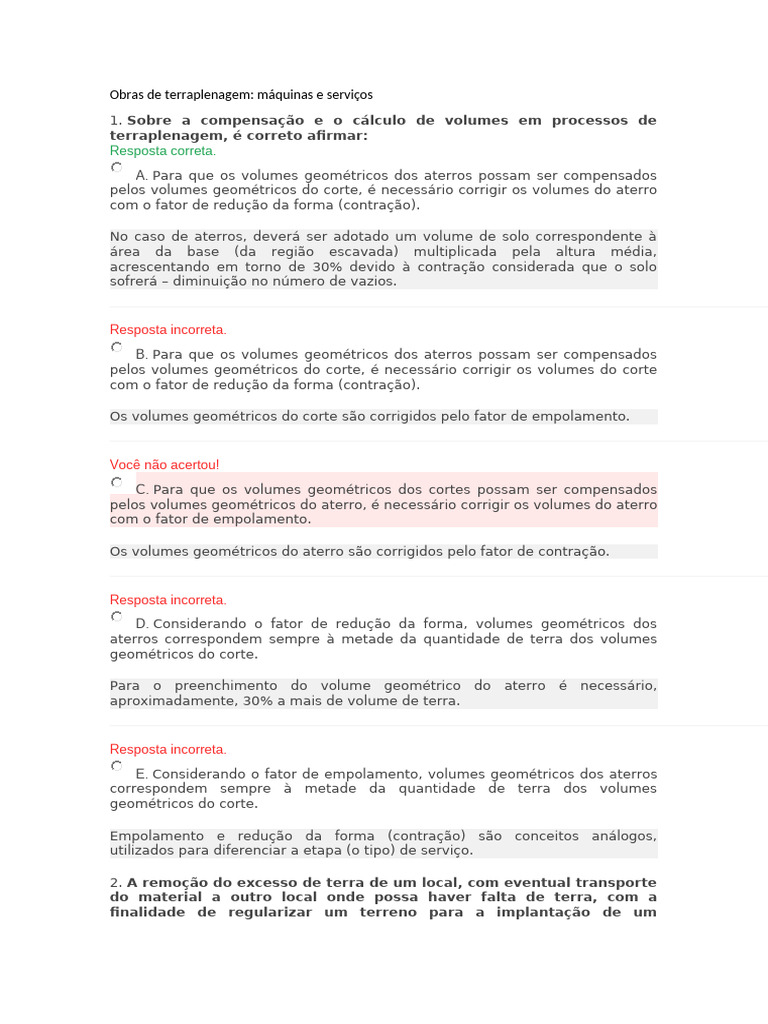 Obras de terraplenagem: máquinas e serviços

1. Sobre a compensação e o cálculo de volumes em processos de terraplenagem, é correto afirmar:

Resposta correta.

A. Para que os volumes geométricos dos aterros possam ser compensados pelos volumes geométricos do corte, é necessário corrigir os volumes do aterro com o fator de redução da forma (contração).

No caso de aterros, deverá ser adotado um volume de solo correspondente à área da base (da região escavada) multiplicada pela altura média, acrescentando em torno de 30% devido à contração considerada que o solo sofrerá – diminuição no número de vazios.

Resposta incorreta.

B. Para que os volumes geométricos dos aterros possam ser compensados pelos volumes geométricos do corte, é necessário corrigir os volumes do corte com o fator de redução da forma (contração).

Os volumes geométricos do corte são corrigidos pelo fator de empolamento.

Você não acertou!

C. Para que os volumes geométricos dos cortes possam ser compensados pelos volumes geométricos do aterro, é necessário corrigir os volumes do aterro com o fator de empolamento.

Os volumes geométricos do aterro são corrigidos pelo fator de contração.

Resposta incorreta.

D. Considerando o fator de redução da forma, volumes geométricos dos aterros correspondem sempre à metade da quantidade de terra dos volumes geométricos do corte.

Para o preenchimento do volume geométrico do aterro é necessário, aproximadamente, 30% a mais de volume de terra.

Resposta incorreta.

E. Considerando o fator de empolamento, volumes geométricos dos aterros correspondem sempre à metade da quantidade de terra dos volumes geométricos do corte.

Empolamento e redução da forma (contração) são conceitos análogos, utilizados para diferenciar a etapa (o tipo) de serviço.

2. A remoção do excesso de terra de um local, com eventual transporte do material a outro local onde possa haver falta de terra, com a finalidade de regularizar um terreno para a implantação de um